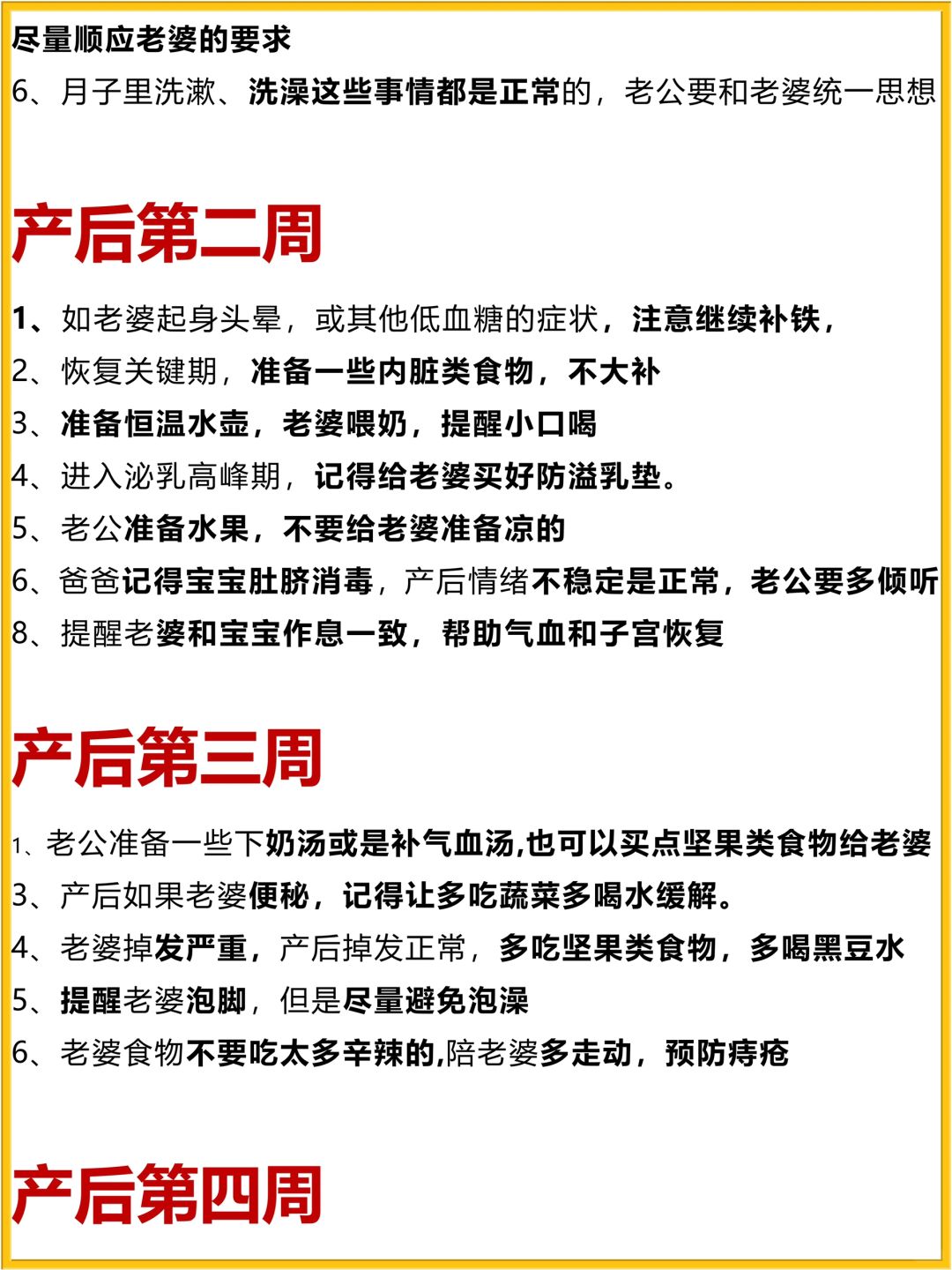 尽量顺应老婆的要求
6、月子里洗漱、洗澡这些事情都是正常的，老公要和老婆统一思想

产后第二周

1、如老婆起身头晕，或其他低血糖的症状，注意继续补铁，
2、恢复关键期，准备一些内脏类食物，不大补
3、准备恒温水壶，老婆喂奶，提醒小口喝
4、进入泌乳高峰期，记得给老婆买好防溢乳垫。
5、老公准备水果，不要给老婆准备凉的
6、爸爸记得宝宝肚脐消毒，产后情绪不稳定是正常，老公要多倾听
8、提醒老婆和宝宝作息一致，帮助气血和子宫恢复

产后第三周

1、老公准备一些下奶汤或是补气血汤,也可以买点坚果类食物给老婆
3、产后如果老婆便秘，记得让多吃蔬菜多喝水缓解。
4、老婆掉发严重，产后掉发正常，多吃坚果类食物，多喝黑豆水
5、提醒老婆泡脚，但是尽量避免泡澡
6、老婆食物不要吃太多辛辣的,陪老婆多走动，预防痔疮

产后第四周